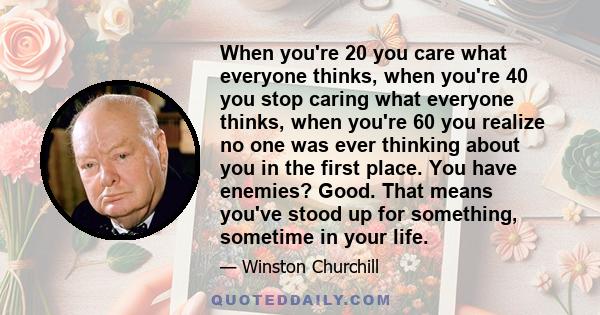 When you're 20 you care what everyone thinks, when you're 40 you stop caring what everyone thinks, when you're 60 you realize no one was ever thinking about you in the first place. You have enemies? Good. That means you've stood up for something, sometime in your life.

— Winston Churchill

QUOTEDDAILY.COM